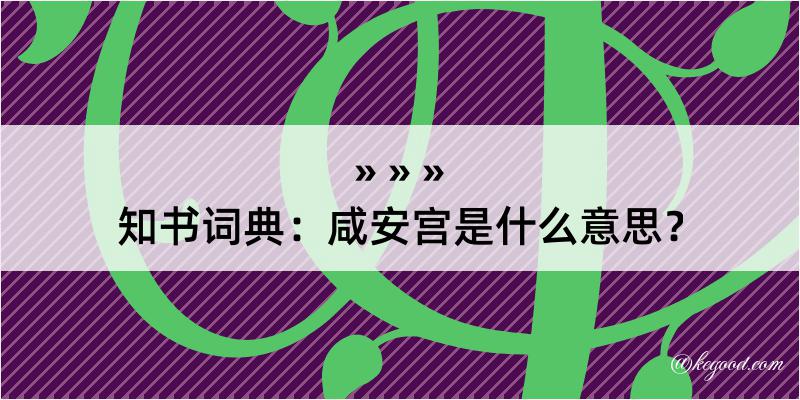 » » »
知书词典：咸安宫是什么意思？

@kegood.com